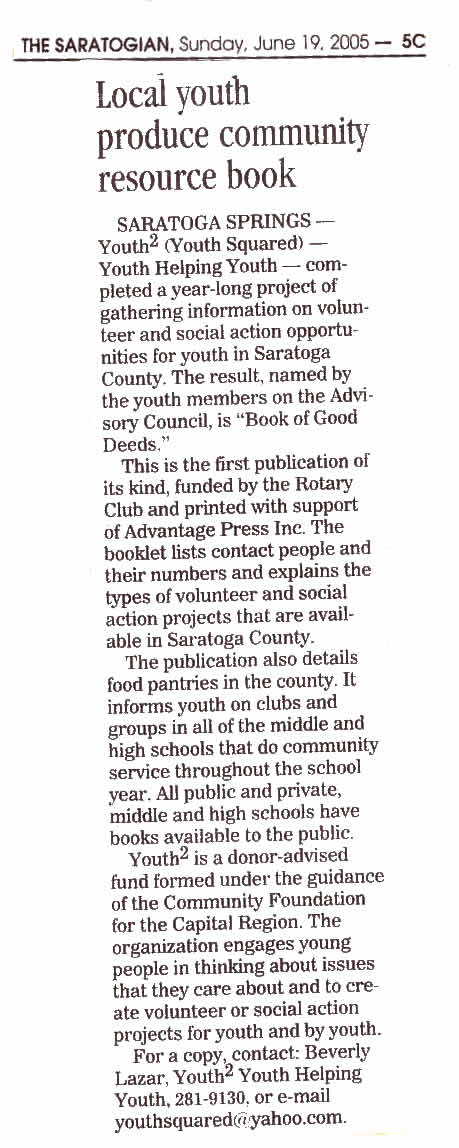 THE SARATOGIAN, Sunday, June 19, 2005 — 5C

Local youth produce community resource book

SARATOGA SPRINGS — Youth$^2$ (Youth Squared) — Youth Helping Youth — completed a year-long project of gathering information on volunteer and social action opportunities for youth in Saratoga County. The result, named by the youth members on the Advisory Council, is "Book of Good Deeds."

This is the first publication of its kind, funded by the Rotary Club and printed with support of Advantage Press Inc. The booklet lists contact people and their numbers and explains the types of volunteer and social action projects that are available in Saratoga County.

The publication also details food pantries in the county. It informs youth on clubs and groups in all of the middle and high schools that do community service throughout the school year. All public and private, middle and high schools have books available to the public.

Youth$^2$ is a donor-advised fund formed under the guidance of the Community Foundation for the Capital Region. The organization engages young people in thinking about issues that they care about and to create volunteer or social action projects for youth and by youth.

For a copy, contact: Beverly Lazar, Youth$^2$ Youth Helping Youth, 281-9130, or e-mail youthsquared@yahoo.com.